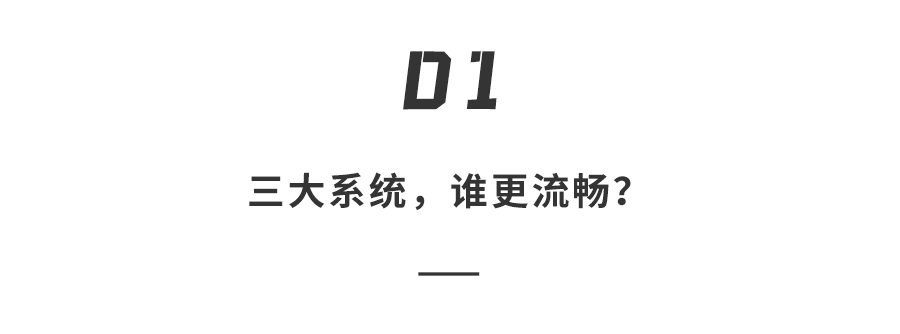 01

三大系统，谁更流畅？